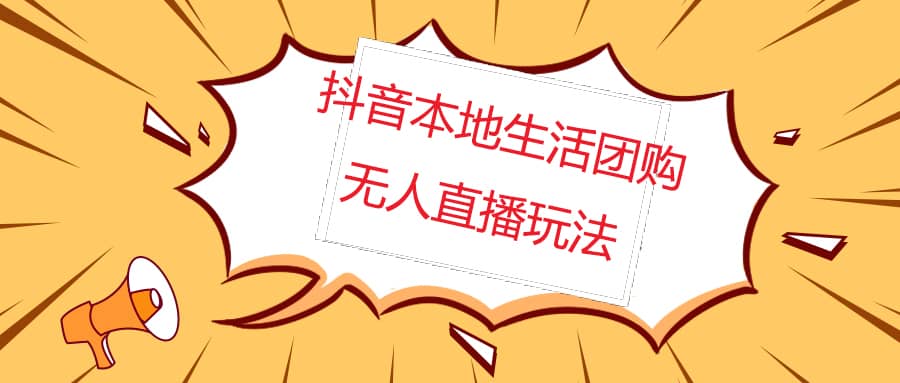 抖音本地生活团购
无人直播玩法